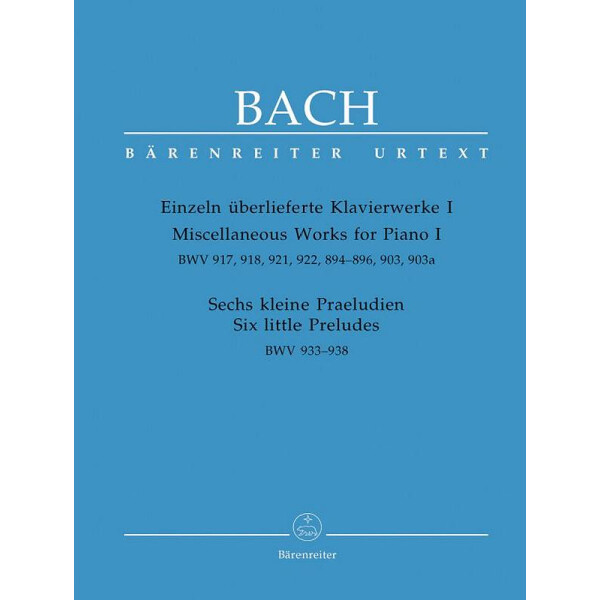 BACH

BÄRENREITER URTEXT

Einzeln überlieferte Klavierwerke I
Miscellaneous Works for Piano I
BWV 917, 918, 921, 922, 894–896, 903, 903a

Sechs kleine Praeludien
Six little Preludes
BWV 933–938

Bärenreiter